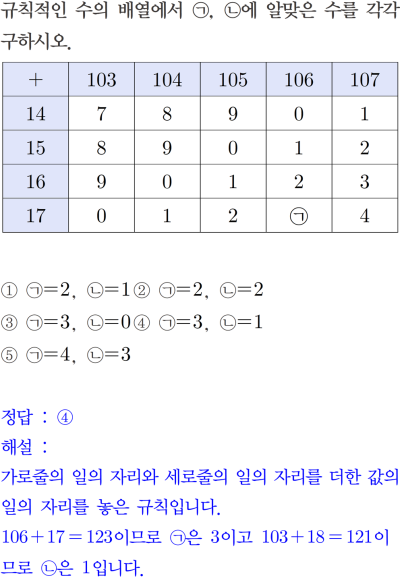 규칙적인 수의 배열에서 ㉠, ㉡에 알맞은 수를 각각 구하시오.

| + | 103 | 104 | 105 | 106 | 107 |
|---|---|---|---|---|---|
| 14 | 7 | 8 | 9 | 0 | 1 |
| 15 | 8 | 9 | 0 | 1 | 2 |
| 16 | 9 | 0 | 1 | 2 | 3 |
| 17 | 0 | 1 | 2 | ㉠ | 4 |

① ㉠=2, ㉡=1 ② ㉠=2, ㉡=2
③ ㉠=3, ㉡=0 ④ ㉠=3, ㉡=1
⑤ ㉠=4, ㉡=3

정답 : ④
해설 :
가로줄의 일의 자리와 세로줄의 일의 자리를 더한 값의 일의 자리를 놓은 규칙입니다.
$106+17=123$이므로 ㉠은 3이고 $103+18=121$이므로 ㉡은 1입니다.